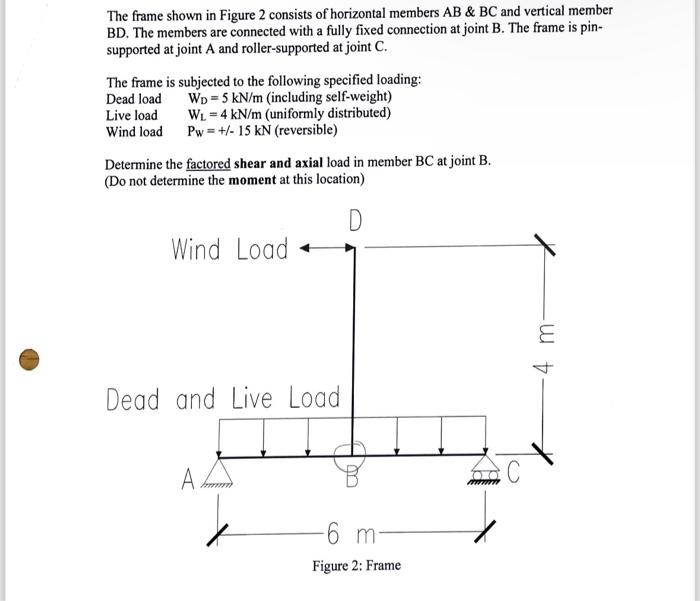 The frame shown in Figure 2 consists of horizontal members AB & BC and vertical member BD. The members are connected with a fully fixed connection at joint B. The frame is pin-supported at joint A and roller-supported at joint C.

The frame is subjected to the following specified loading:
Dead load $W_D = 5$ kN/m (including self-weight)
Live load $W_L = 4$ kN/m (uniformly distributed)
Wind load $P_W = +/- 15$ kN (reversible)

Determine the factored shear and axial load in member BC at joint B.
(Do not determine the moment at this location)

D
Wind Load
4 m
Dead and Live Load
A
B
C
6 m
Figure 2: Frame